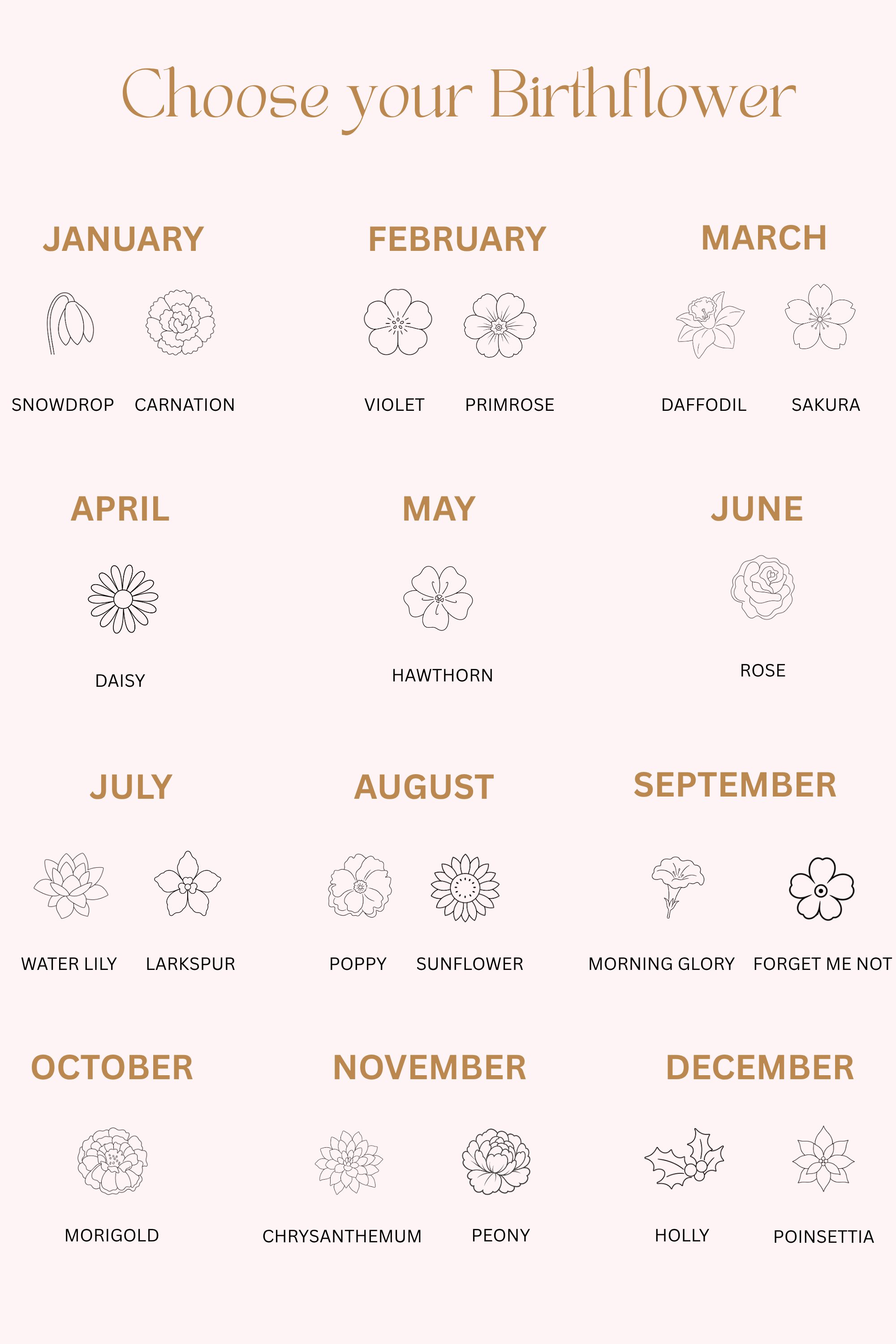 Choose your Birthflower

JANUARY

SNOWDROP CARNATION

FEBRUARY

VIOLET PRIMROSE

MARCH

DAFFODIL SAKURA

APRIL

DAISY

MAY

HAWTHORN

JUNE

ROSE

JULY

WATER LILY LARKSPUR

AUGUST

POPPY SUNFLOWER

SEPTEMBER

MORNING GLORY FORGET ME NOT

OCTOBER

MORIGOLD

NOVEMBER

CHRYSANTHEMUM PEONY

DECEMBER

HOLLY POINSETTIA